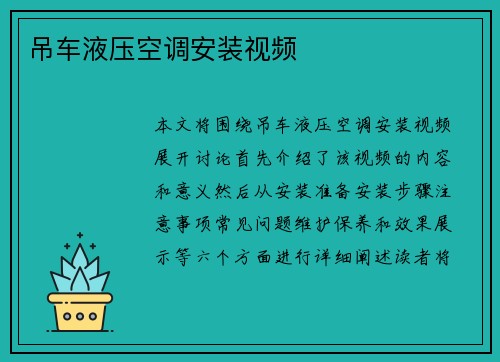 吊车液压空调安装视频

本文将围绕吊车液压空调安装视频展开讨论首先介绍了该视频的内容和意义然后从安装准备安装步骤注意事项常见问题维护保养和效果展示等六个方面进行详细阐述读者将